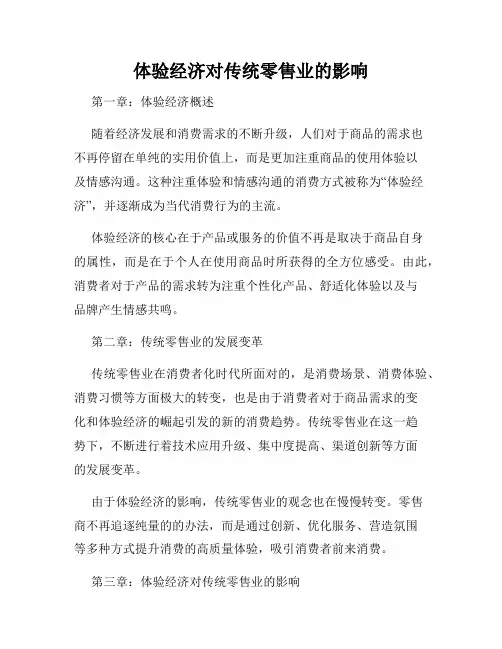 体验经济对传统零售业的影响

第一章：体验经济概述

随着经济发展和消费需求的不断升级，人们对于商品的需求也不再停留在单纯的实用价值上，而是更加注重商品的使用体验以及情感沟通。这种注重体验和情感沟通的消费方式被称为“体验经济”，并逐渐成为当代消费行为的主流。

体验经济的核心在于产品或服务的价值不再是取决于商品自身的属性，而是在于个人在使用商品时所获得的全方位感受。由此，消费者对于产品的需求转为注重个性化产品、舒适化体验以及与品牌产生情感共鸣。

第二章：传统零售业的发展变革

传统零售业在消费者化时代所面对的，是消费场景、消费体验、消费习惯等方面极大的转变，也是由于消费者对于商品需求的变化和体验经济的崛起引发的新的消费趋势。传统零售业在这一趋势下，不断进行着技术应用升级、集中度提高、渠道创新等方面的发展变革。

由于体验经济的影响，传统零售业的观念也在慢慢转变。零售商不再追逐纯量的的办法，而是通过创新、优化服务、营造氛围等多种方式提升消费的高质量体验，吸引消费者前来消费。

第三章：体验经济对传统零售业的影响